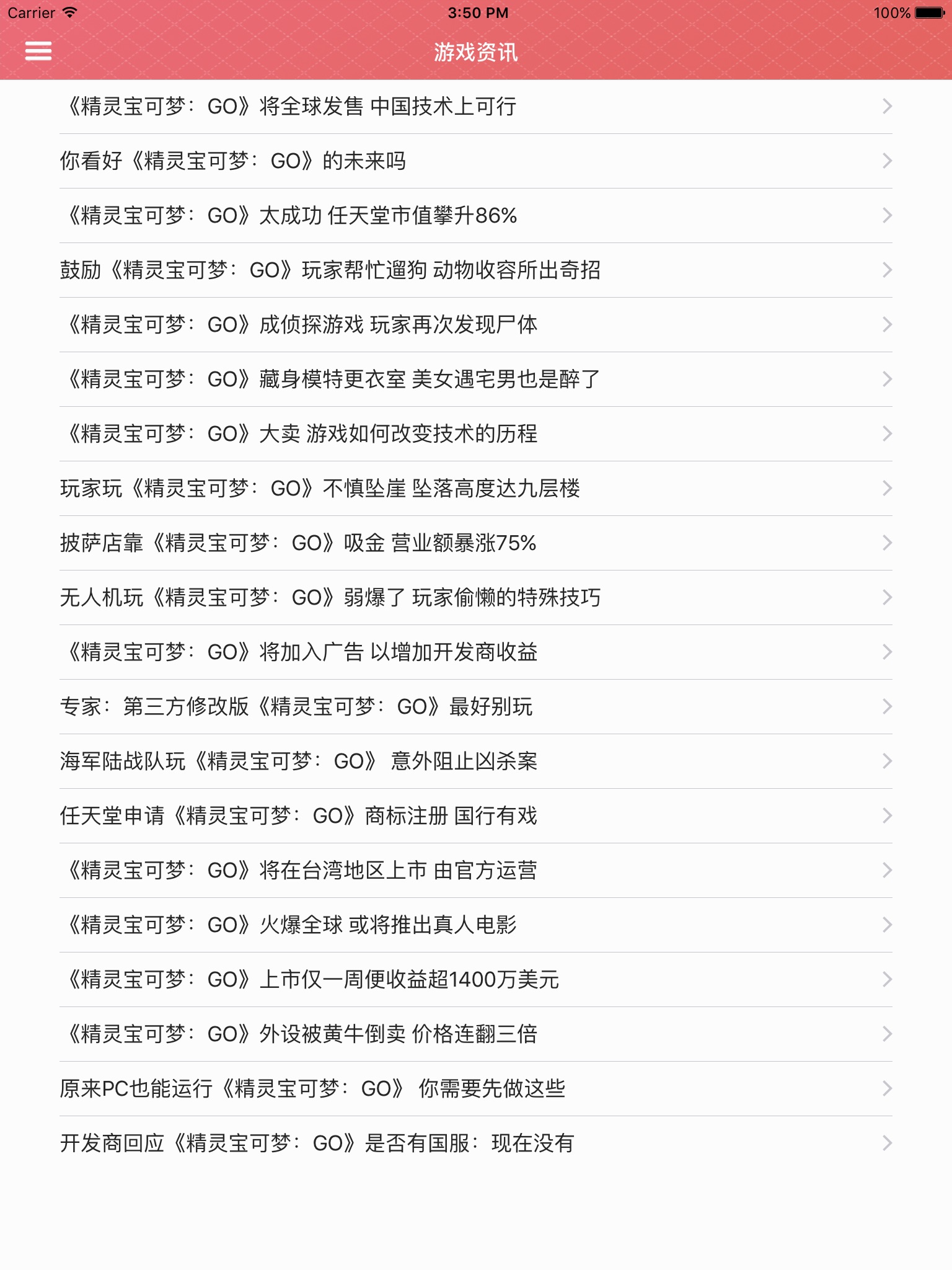 Carrier 3:50 PM 100%

游戏资讯

《精灵宝可梦：GO》将全球发售 中国技术上可行

你看好《精灵宝可梦：GO》的未来吗

《精灵宝可梦：GO》太成功 任天堂市值攀升86%

鼓励《精灵宝可梦：GO》玩家帮忙遛狗 动物收容所出奇招

《精灵宝可梦：GO》成侦探游戏 玩家再次发现尸体

《精灵宝可梦：GO》藏身模特更衣室 美女遇宅男也是醉了

《精灵宝可梦：GO》大卖 游戏如何改变技术的历程

玩家玩《精灵宝可梦：GO》不慎坠崖 坠落高度达九层楼

披萨店靠《精灵宝可梦：GO》吸金 营业额暴涨75%

无人机玩《精灵宝可梦：GO》弱爆了 玩家偷懒的特殊技巧

《精灵宝可梦：GO》将加入广告 以增加开发商收益

专家：第三方修改版《精灵宝可梦：GO》最好别玩

海军陆战队玩《精灵宝可梦：GO》 意外阻止凶杀案

任天堂申请《精灵宝可梦：GO》商标注册 国行有戏

《精灵宝可梦：GO》将在台湾地区上市 由官方运营

《精灵宝可梦：GO》火爆全球 或将推出真人电影

《精灵宝可梦：GO》上市仅一周便收益超1400万美元

《精灵宝可梦：GO》外设被黄牛倒卖 价格连翻三倍

原来PC也能运行《精灵宝可梦：GO》 你需要先做这些

开发商回应《精灵宝可梦：GO》是否有国服：现在没有